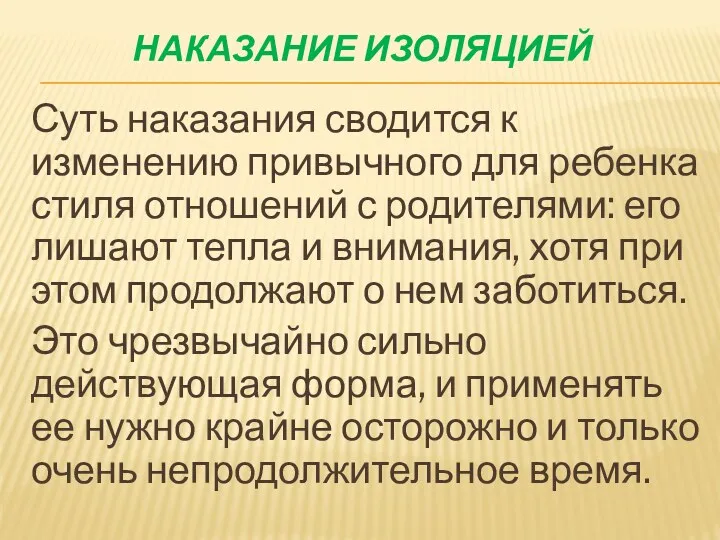 НАКАЗАНИЕ ИЗОЛЯЦИЕЙ

Суть наказания сводится к изменению привычного для ребенка стиля отношений с родителями: его лишают тепла и внимания, хотя при этом продолжают о нем заботиться.

Это чрезвычайно сильно действующая форма, и применять ее нужно крайне осторожно и только очень непродолжительное время.